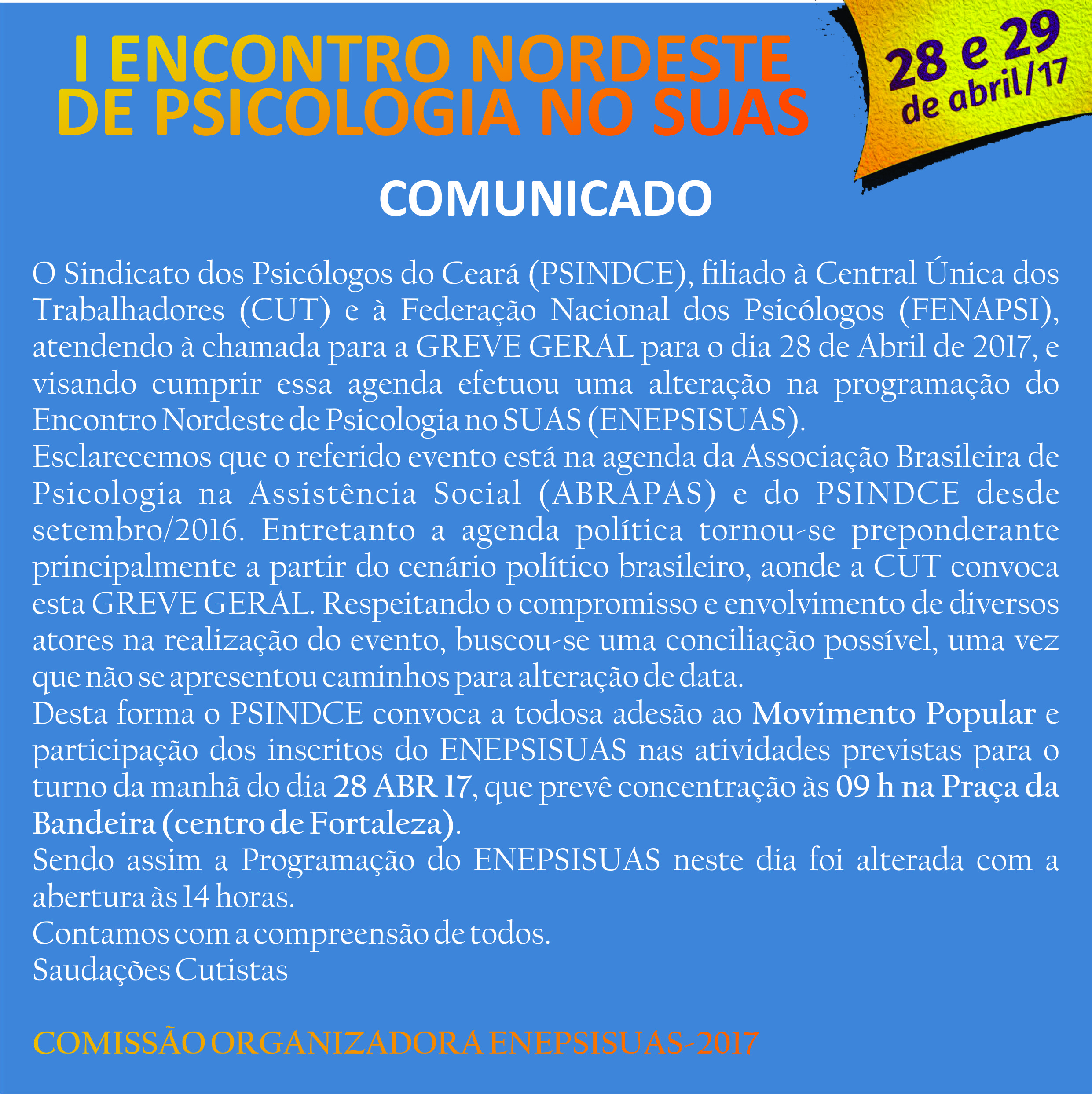 I ENCONTRO NORDESTE DE PSICOLOGIA NO SUAS

28 e 29 de abril/17

COMUNICADO

O Sindicato dos Psicólogos do Ceará (PSINDCE), filiado à Central Única dos Trabalhadores (CUT) e à Federação Nacional dos Psicólogos (FENAPSI), atendendo à chamada para a GREVE GERAL para o dia 28 de Abril de 2017, e visando cumprir essa agenda efetuou uma alteração na programação do Encontro Nordeste de Psicologia no SUAS (ENEPSISUAS).

Esclarecemos que o referido evento está na agenda da Associação Brasileira de Psicologia na Assistência Social (ABRAPAS) e do PSINDCE desde setembro/2016. Entretanto a agenda política tornou-se preponderante principalmente a partir do cenário político brasileiro, aonde a CUT convoca esta GREVE GERAL. Respeitando o compromisso e envolvimento de diversos atores na realização do evento, buscou-se uma conciliação possível, uma vez que não se apresentou caminhos para alteração de data.

Desta forma o PSINDCE convoca a todosa adesão ao Movimento Popular e participação dos inscritos do ENEPSISUAS nas atividades previstas para o turno da manhã do dia 28 ABR 17, que prevê concentração às 09 h na Praça da Bandeira (centro de Fortaleza).

Sendo assim a Programação do ENEPSISUAS neste dia foi alterada com a abertura às 14 horas.

Contamos com a compreensão de todos.

Saudações Cutistas

COMISSÃO ORGANIZADORA ENEPSISUAS-2017